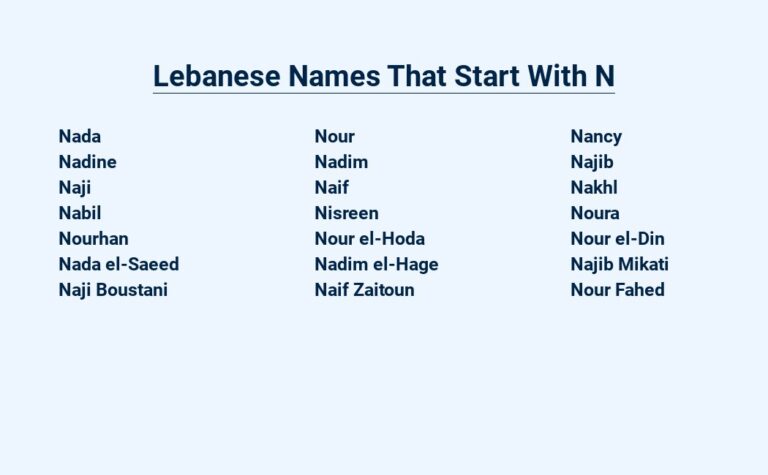 Lebanese Names That Start With N

Nada
Nadine
Naji
Nabil
Nourhan
Nada el-Saeed
Naji Boustani

Nour
Nadim
Naif
Nisreen
Nour el-Hoda
Nadim el-Hage
Naif Zaitoun

Nancy
Najib
Nakhl
Noura
Nour el-Din
Najib Mikati
Nour Fahed